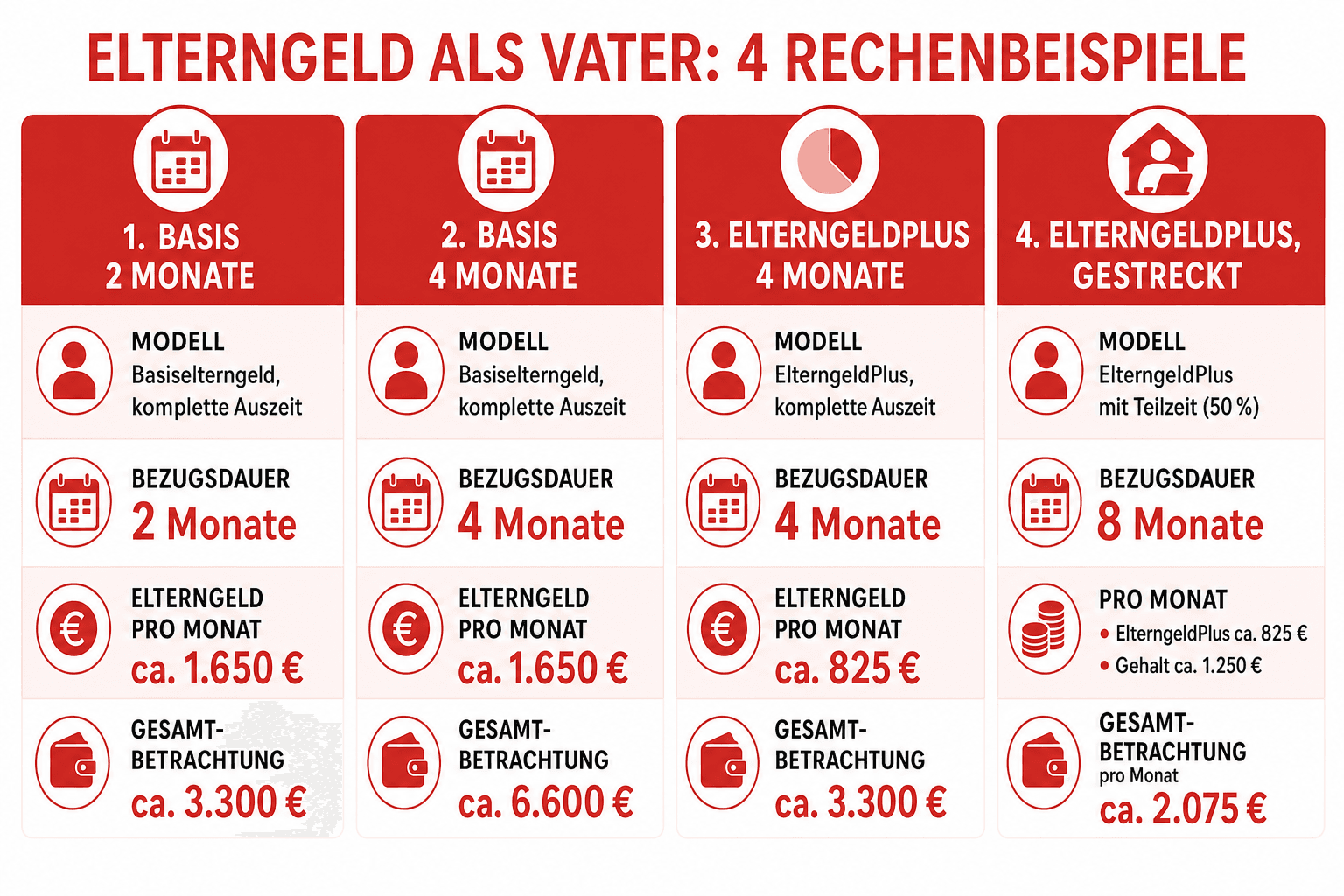 ELTERNGELD ALS VATER: 4 RECHENBEISPIELE

1. BASIS
2 MONATE

MODELL
Basiselterngeld, komplette Auszeit

BEZUGSDAUER
2 Monate

ELTERNGELD PRO MONAT
ca. 1.650 €

GESAMT-BETRACHTUNG
ca. 3.300 €

2. BASIS
4 MONATE

MODELL
Basiselterngeld, komplette Auszeit

BEZUGSDAUER
4 Monate

ELTERNGELD PRO MONAT
ca. 1.650 €

GESAMT-BETRACHTUNG
ca. 6.600 €

3. ELTERNGELDPLUS
4 MONATE

MODELL
ElterngeldPlus, komplette Auszeit

BEZUGSDAUER
4 Monate

ELTERNGELD PRO MONAT
ca. 825 €

GESAMT-BETRACHTUNG
ca. 3.300 €

4. ELTERNGELDPLUS, GESTRECKT

MODELL
ElterngeldPlus mit Teilzeit (50 %)

BEZUGSDAUER
8 Monate

PRO MONAT
• ElterngeldPlus ca. 825 €
• Gehalt ca. 1.250 €

GESAMT-BETRACHTUNG
pro Monat
ca. 2.075 €